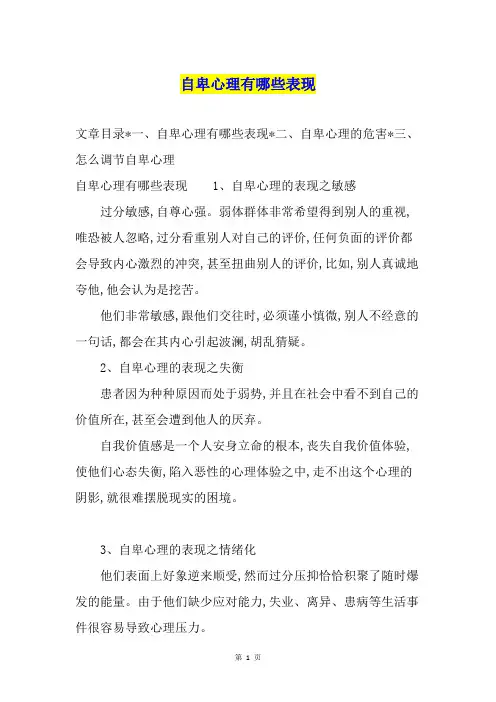 自卑心理有哪些表现

文章目录*一、自卑心理有哪些表现*二、自卑心理的危害*三、怎么调节自卑心理

自卑心理有哪些表现　　1、自卑心理的表现之敏感

过分敏感,自尊心强。弱体群体非常希望得到别人的重视,唯恐被人忽略,过分看重别人对自己的评价,任何负面的评价都会导致内心激烈的冲突,甚至扭曲别人的评价,比如,别人真诚地夸他,他会认为是挖苦。

他们非常敏感,跟他们交往时,必须谨小慎微,别人不经意的一句话,都会在其内心引起波澜,胡乱猜疑。

2、自卑心理的表现之失衡

患者因为种种原因而处于弱势,并且在社会中看不到自己的价值所在,甚至会遭到他人的厌弃。

自我价值感是一个人安身立命的根本,丧失自我价值体验,使他们心态失衡,陷入恶性的心理体验之中,走不出这个心理的阴影,就很难摆脱现实的困境。

3、自卑心理的表现之情绪化

他们表面上好象逆来顺受,然而过分压抑恰恰积聚了随时爆发的能量。由于他们缺少应对能力,失业、离异、患病等生活事件很容易导致心理压力。

第 1 页